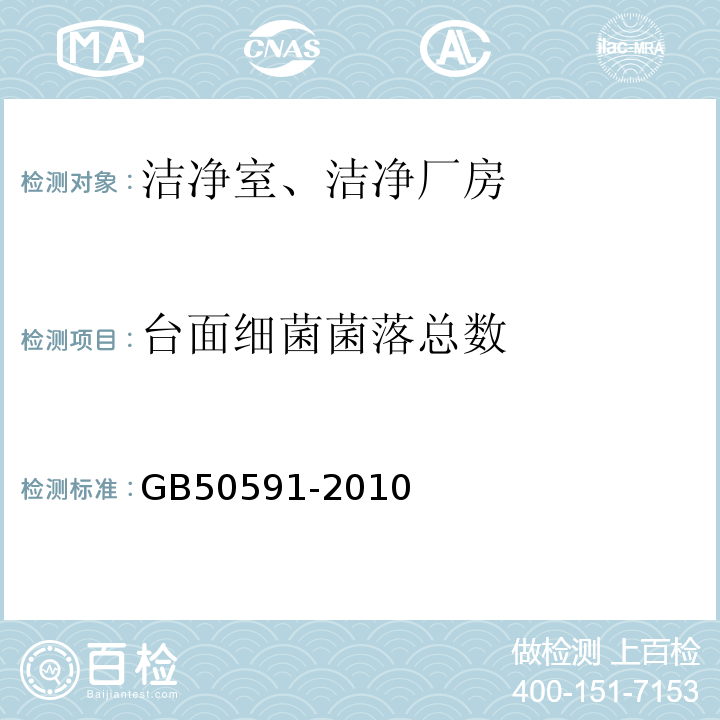 MA CNAS AC ilac-MRA

检测对象：洁净室、洁净厂房

检测项目：台面细菌菌落总数

检测标准：GB50591-2010

百检
Baijiantest.com

做检测 上百检
400-151-7153